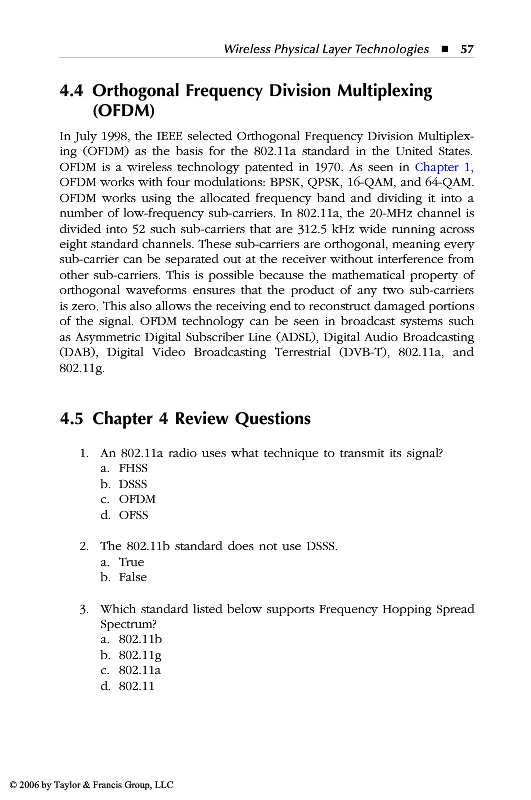 Wireless Physical Layer Technologies ■ 57

4.4 Orthogonal Frequency Division Multiplexing (OFDM)

In July 1998, the IEEE selected Orthogonal Frequency Division Multiplexing (OFDM) as the basis for the 802.11a standard in the United States. OFDM is a wireless technology patented in 1970. As seen in Chapter 1, OFDM works with four modulations: BPSK, QPSK, 16-QAM, and 64-QAM. OFDM works using the allocated frequency band and dividing it into a number of low-frequency sub-carriers. In 802.11a, the 20-MHz channel is divided into 52 such sub-carriers that are 312.5 kHz wide running across eight standard channels. These sub-carriers are orthogonal, meaning every sub-carrier can be separated out at the receiver without interference from other sub-carriers. This is possible because the mathematical property of orthogonal waveforms ensures that the product of any two sub-carriers is zero. This also allows the receiving end to reconstruct damaged portions of the signal. OFDM technology can be seen in broadcast systems such as Asymmetric Digital Subscriber Line (ADSL), Digital Audio Broadcasting (DAB), Digital Video Broadcasting Terrestrial (DVB-T), 802.11a, and 802.11g.

4.5 Chapter 4 Review Questions

1. An 802.11a radio uses what technique to transmit its signal?
a. FHSS
b. DSSS
c. OFDM
d. OFSS

2. The 802.11b standard does not use DSSS.
a. True
b. False

3. Which standard listed below supports Frequency Hopping Spread Spectrum?
a. 802.11b
b. 802.11g
c. 802.11a
d. 802.11

© 2006 by Taylor & Francis Group, LLC